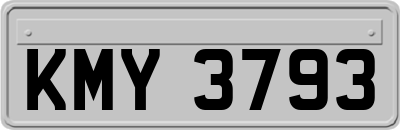 KMY 3793